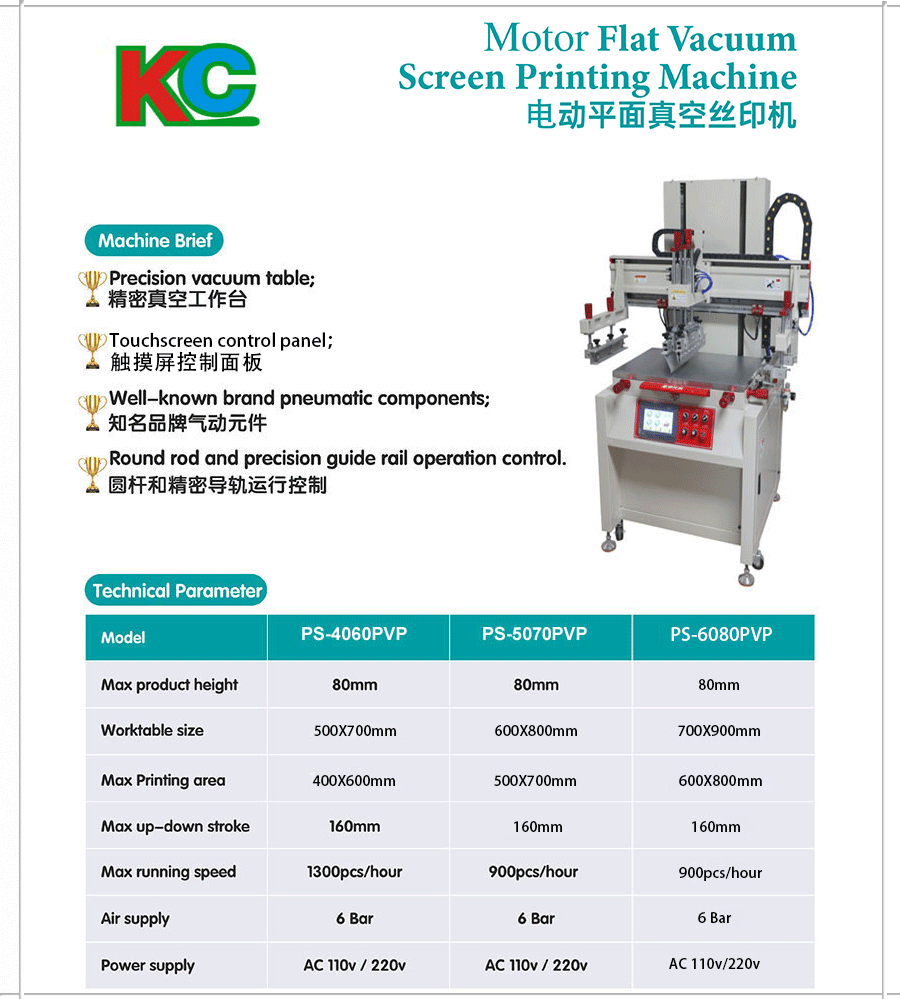 KC

Motor Flat Vacuum Screen Printing Machine
电动平面真空丝印机

Machine Brief

Precision vacuum table;
精密真空工作台

Touchscreen control panel;
触摸屏控制面板

Well-known brand pneumatic components;
知名品牌气动元件

Round rod and precision guide rail operation control.
圆杆和精密导轨运行控制

Technical Parameter

| Model | PS-4060PVP | PS-5070PVP | PS-6080PVP |
|---|---|---|---|
| Max product height | 80mm | 80mm | 80mm |
| Worktable size | 500X700mm | 600X800mm | 700X900mm |
| Max Printing area | 400X600mm | 500X700mm | 600X800mm |
| Max up-down stroke | 160mm | 160mm | 160mm |
| Max running speed | 1300pcs/hour | 900pcs/hour | 900pcs/hour |
| Air supply | 6 Bar | 6 Bar | 6 Bar |
| Power supply | AC 110v / 220v | AC 110v / 220v | AC 110v/220v |